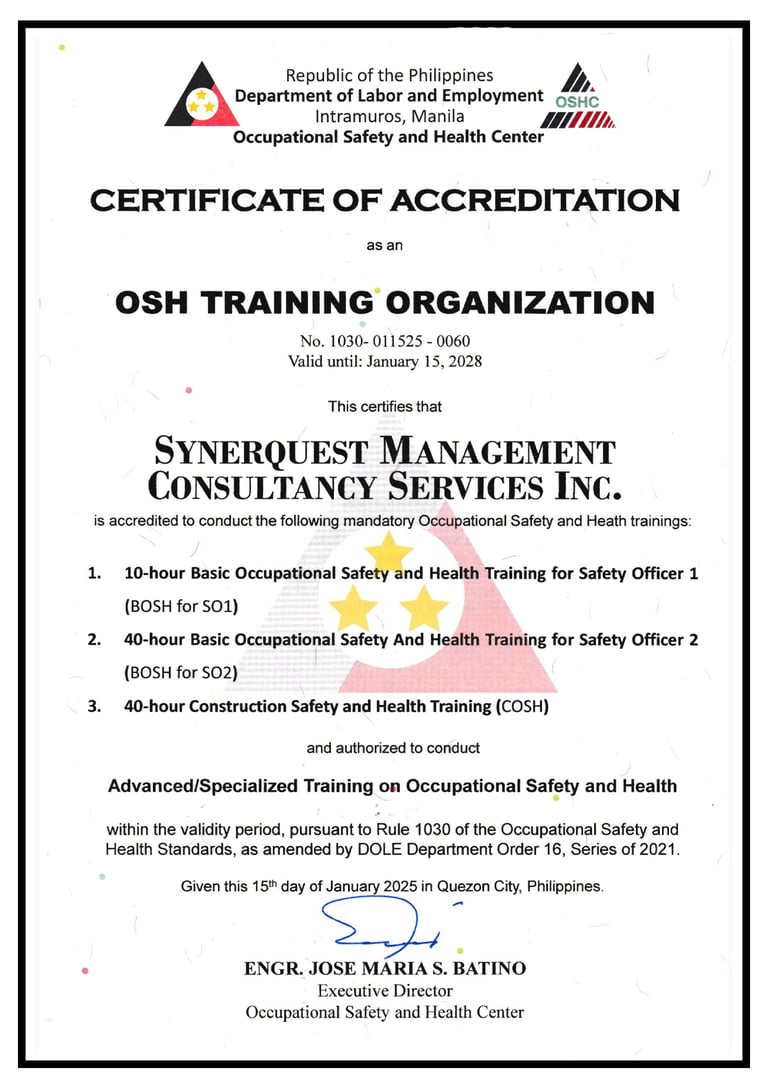 Republic of the Philippines
Department of Labor and Employment
Intramuros, Manila
Occupational Safety and Health Center

OSHC

CERTIFICATE OF ACCREDITATION

as an

OSH TRAINING ORGANIZATION

No. 1030- 011525 - 0060
Valid until: January 15, 2028

This certifies that

SYNERQUEST MANAGEMENT CONSULTANCY SERVICES INC.

is accredited to conduct the following mandatory Occupational Safety and Heath trainings:

1. 10-hour Basic Occupational Safety and Health Training for Safety Officer 1 (BOSH for SO1)
2. 40-hour Basic Occupational Safety And Health Training for Safety Officer 2 (BOSH for SO2)
3. 40-hour Construction Safety and Health Training (COSH)

and authorized to conduct

Advanced/Specialized Training on Occupational Safety and Health

within the validity period, pursuant to Rule 1030 of the Occupational Safety and Health Standards, as amended by DOLE Department Order 16, Series of 2021.

Given this 15$^{th}$ day of January 2025 in Quezon City, Philippines.

ENGR. JOSE MARIA S. BATINO
Executive Director
Occupational Safety and Health Center